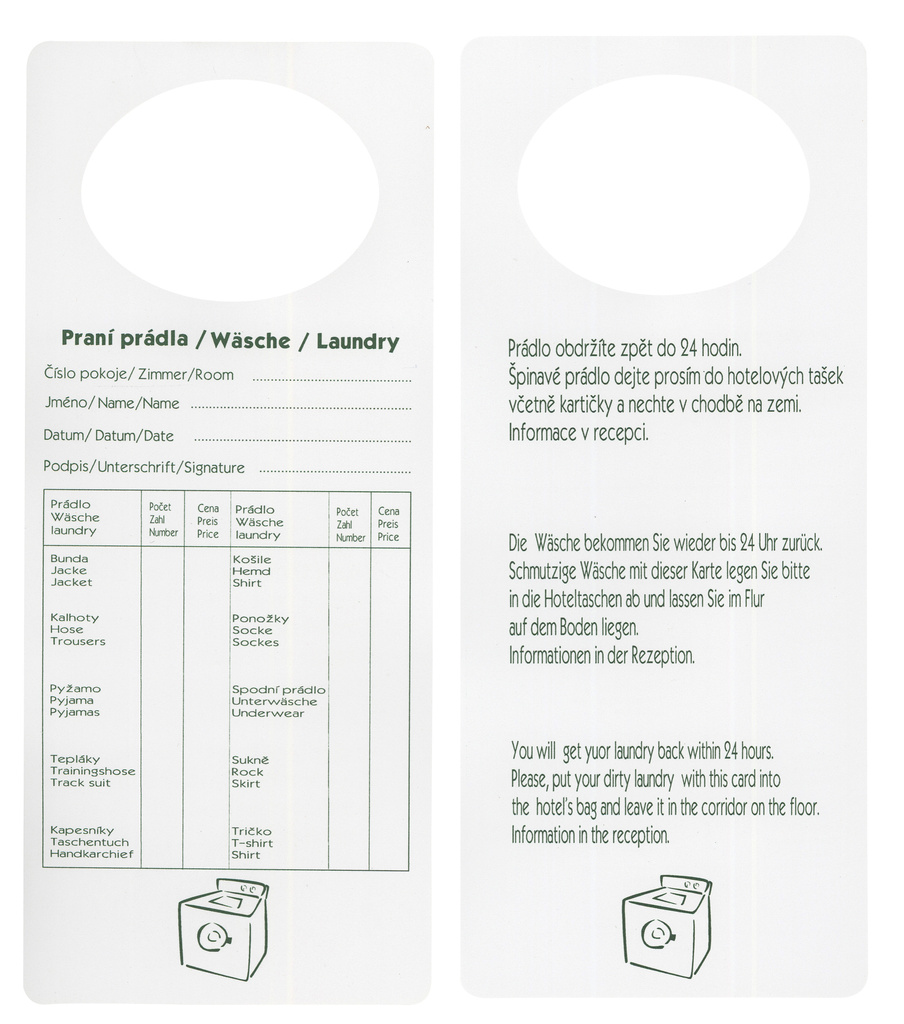 Praní prádla / Wäsche / Laundry

Číslo pokoje/ Zimmer/Room ..........................................

Jméno/ Name/Name ..........................................

Datum/ Datum/Date ..........................................

Podpis/Unterschrift/Signature ..........................................

| Prádlo Wäsche laundry | Počet Zahl Number | Cena Preis Price | Prádlo Wäsche laundry | Počet Zahl Number | Cena Preis Price |
|---|---|---|---|---|---|
| Bunda Jacke Jacket | | | Košile Hemd Shirt | | |
| Kalhoty Hose Trousers | | | Ponožky Socke Sockes | | |
| Pyžamo Pyjama Pyjamas | | | Spodní prádlo Unterwäsche Underwear | | |
| Tepláky Trainingshose Track suit | | | Sukně Rock Skirt | | |
| Kapesníky Taschentuch Handkarchief | | | Tričko T-shirt Shirt | | |

Prádlo obdržíte zpět do 24 hodin.
Špinavé prádlo dejte prosím do hotelových tašek včetně kartičky a nechte v chodbě na zemi.
Informace v recepci.

Die Wäsche bekommen Sie wieder bis 24 Uhr zurück.
Schmutzige Wäsche mit dieser Karte legen Sie bitte in die Hoteltaschen ab und lassen Sie im Flur auf dem Boden liegen.
Informationen in der Rezeption.

You will get yuor laundry back within 24 hours.
Please, put your dirty laundry with this card into the hotel's bag and leave it in the corridor on the floor.
Information in the reception.